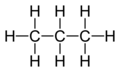 H H H
H C C C H
H H H